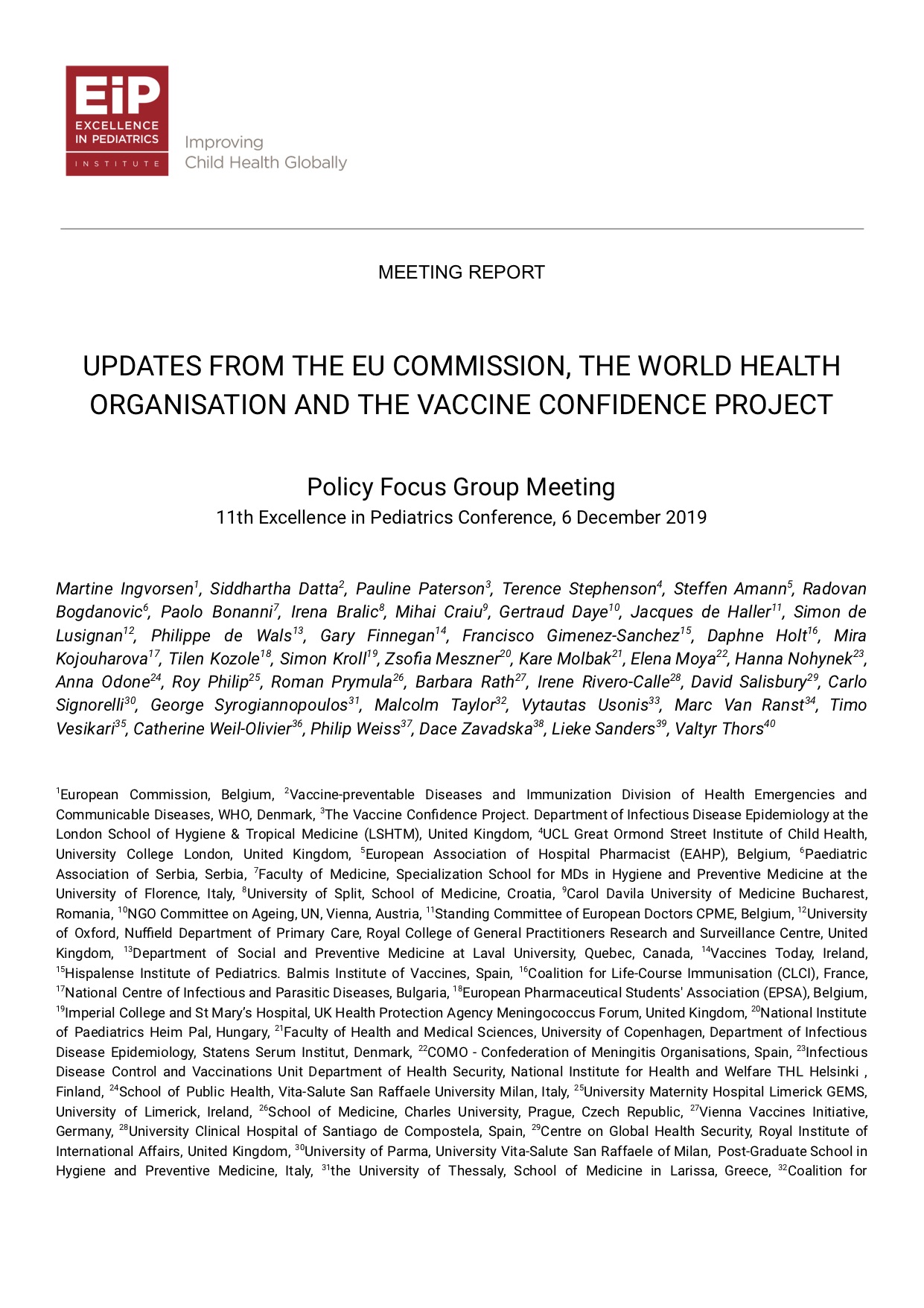 EiP
EXCELLENCE IN PEDIATRICS
INSTITUTE

Improving
Child Health Globally

MEETING REPORT

UPDATES FROM THE EU COMMISSION, THE WORLD HEALTH ORGANISATION AND THE VACCINE CONFIDENCE PROJECT

Policy Focus Group Meeting
11th Excellence in Pediatrics Conference, 6 December 2019

Martine Ingvorsen$^{1}$, Siddhartha Datta$^{2}$, Pauline Paterson$^{3}$, Terence Stephenson$^{4}$, Steffen Amann$^{5}$, Radovan Bogdanovic$^{6}$, Paolo Bonanni$^{7}$, Irena Bralic$^{8}$, Mihai Craiu$^{9}$, Gertraud Daye$^{10}$, Jacques de Haller$^{11}$, Simon de Lusignan$^{12}$, Philippe de Wals$^{13}$, Gary Finnegan$^{14}$, Francisco Gimenez-Sanchez$^{15}$, Daphne Holt$^{16}$, Mira Kojouharova$^{17}$, Tilen Kozole$^{18}$, Simon Kroll$^{19}$, Zsofia Meszner$^{20}$, Kare Molbak$^{21}$, Elena Moya$^{22}$, Hanna Nohynek$^{23}$, Anna Odone$^{24}$, Roy Philip$^{25}$, Roman Prymula$^{26}$, Barbara Rath$^{27}$, Irene Rivero-Calle$^{28}$, David Salisbury$^{29}$, Carlo Signorelli$^{30}$, George Syrogiannopoulos$^{31}$, Malcolm Taylor$^{32}$, Vytautas Usonis$^{33}$, Marc Van Ranst$^{34}$, Timo Vesikari$^{35}$, Catherine Weil-Olivier$^{36}$, Philip Weiss$^{37}$, Dace Zavadska$^{38}$, Lieke Sanders$^{39}$, Valtyr Thors$^{40}$

$^{1}$European Commission, Belgium, $^{2}$Vaccine-preventable Diseases and Immunization Division of Health Emergencies and Communicable Diseases, WHO, Denmark, $^{3}$The Vaccine Confidence Project. Department of Infectious Disease Epidemiology at the London School of Hygiene & Tropical Medicine (LSHTM), United Kingdom, $^{4}$UCL Great Ormond Street Institute of Child Health, University College London, United Kingdom, $^{5}$European Association of Hospital Pharmacist (EAHP), Belgium, $^{6}$Paediatric Association of Serbia, Serbia, $^{7}$Faculty of Medicine, Specialization School for MDs in Hygiene and Preventive Medicine at the University of Florence, Italy, $^{8}$University of Split, School of Medicine, Croatia, $^{9}$Carol Davila University of Medicine Bucharest, Romania, $^{10}$NGO Committee on Ageing, UN, Vienna, Austria, $^{11}$Standing Committee of European Doctors CPME, Belgium, $^{12}$University of Oxford, Nuffield Department of Primary Care, Royal College of General Practitioners Research and Surveillance Centre, United Kingdom, $^{13}$Department of Social and Preventive Medicine at Laval University, Quebec, Canada, $^{14}$Vaccines Today, Ireland, $^{15}$Hispalense Institute of Pediatrics. Balmis Institute of Vaccines, Spain, $^{16}$Coalition for Life-Course Immunisation (CLCI), France, $^{17}$National Centre of Infectious and Parasitic Diseases, Bulgaria, $^{18}$European Pharmaceutical Students' Association (EPSA), Belgium, $^{19}$Imperial College and St Mary's Hospital, UK Health Protection Agency Meningococcus Forum, United Kingdom, $^{20}$National Institute of Paediatrics Heim Pal, Hungary, $^{21}$Faculty of Health and Medical Sciences, University of Copenhagen, Department of Infectious Disease Epidemiology, Statens Serum Institut, Denmark, $^{22}$COMO - Confederation of Meningitis Organisations, Spain, $^{23}$Infectious Disease Control and Vaccinations Unit Department of Health Security, National Institute for Health and Welfare THL Helsinki , Finland, $^{24}$School of Public Health, Vita-Salute San Raffaele University Milan, Italy, $^{25}$University Maternity Hospital Limerick GEMS, University of Limerick, Ireland, $^{26}$School of Medicine, Charles University, Prague, Czech Republic, $^{27}$Vienna Vaccines Initiative, Germany, $^{28}$University Clinical Hospital of Santiago de Compostela, Spain, $^{29}$Centre on Global Health Security, Royal Institute of International Affairs, United Kingdom, $^{30}$University of Parma, University Vita-Salute San Raffaele of Milan, Post-Graduate School in Hygiene and Preventive Medicine, Italy, $^{31}$the University of Thessaly, School of Medicine in Larissa, Greece, $^{32}$Coalition for